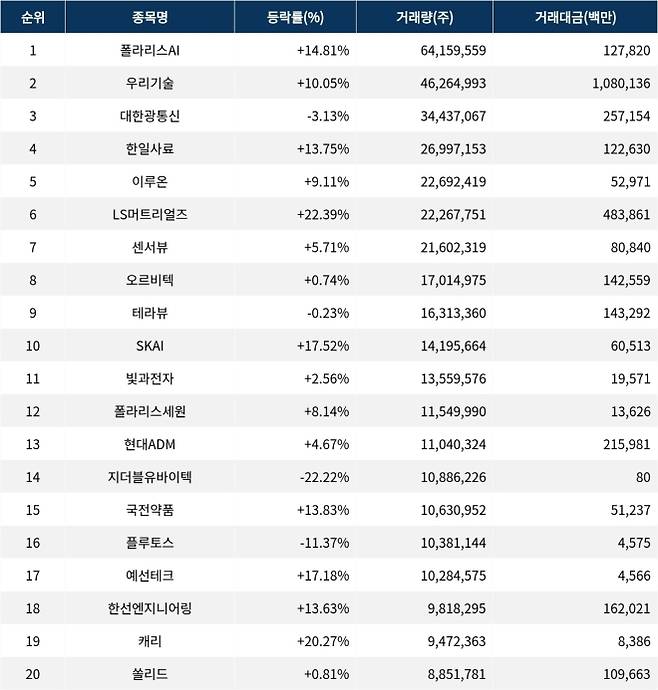 | 순위 | 종목명 | 등락률(%) | 거래량(주) | 거래대금(백만) |
|---|---|---|---|---|
| 1 | 폴라리스AI | +14.81% | 64,159,559 | 127,820 |
| 2 | 우리기술 | +10.05% | 46,264,993 | 1,080,136 |
| 3 | 대한광통신 | -3.13% | 34,437,067 | 257,154 |
| 4 | 한일사료 | +13.75% | 26,997,153 | 122,630 |
| 5 | 이루온 | +9.11% | 22,692,419 | 52,971 |
| 6 | LS머트리얼즈 | +22.39% | 22,267,751 | 483,861 |
| 7 | 센서뷰 | +5.71% | 21,602,319 | 80,840 |
| 8 | 오르비텍 | +0.74% | 17,014,975 | 142,559 |
| 9 | 테라뷰 | -0.23% | 16,313,360 | 143,292 |
| 10 | SKAI | +17.52% | 14,195,664 | 60,513 |
| 11 | 빛과전자 | +2.56% | 13,559,576 | 19,571 |
| 12 | 폴라리스세원 | +8.14% | 11,549,990 | 13,626 |
| 13 | 현대ADM | +4.67% | 11,040,324 | 215,981 |
| 14 | 지더블유바이텍 | -22.22% | 10,886,226 | 80 |
| 15 | 국전약품 | +13.83% | 10,630,952 | 51,237 |
| 16 | 플루토스 | -11.37% | 10,381,144 | 4,575 |
| 17 | 예선테크 | +17.18% | 10,284,575 | 4,566 |
| 18 | 한선엔지니어링 | +13.63% | 9,818,295 | 162,021 |
| 19 | 캐리 | +20.27% | 9,472,363 | 8,386 |
| 20 | 쏠리드 | +0.81% | 8,851,781 | 109,663 |